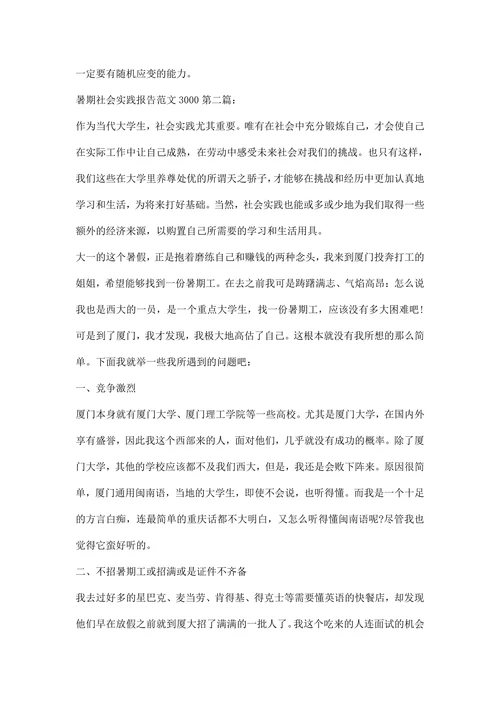 一定要有随机应变的能力。

暑期社会实践报告范文 3000 第二篇：

作为当代大学生，社会实践尤其重要。唯有在社会中充分锻炼自己，才会使自己在实际工作中让自己成熟，在劳动中感受未来社会对我们的挑战。也只有这样，我们这些在大学里养尊处优的所谓天之骄子，才能够在挑战和经历中更加认真地学习和生活，为将来打好基础。当然，社会实践也能或多或少地为我们取得一些额外的经济来源，以购置自己所需要的学习和生活用具。

大一的这个暑假，正是抱着磨练自己和赚钱的两种念头，我来到厦门投奔打工的姐姐，希望能够找到一份暑期工。在去之前我可是踌躇满志、气焰高昂：怎么说我也是西大的一员，是一个重点大学生，找一份暑期工，应该没有多大困难吧！可是到了厦门，我才发现，我极大地高估了自己。这根本就没有我所想的那么简单。下面我就举一些我所遇到的问题吧：

一、竞争激烈

厦门本身就有厦门大学、厦门理工学院等一些高校。尤其是厦门大学，在国内外享有盛誉，因此我这个西部来的人，面对他们，几乎就没有成功的概率。除了厦门大学，其他的学校应该都不及我们西大，但是，我还是会败下阵来。原因很简单，厦门通用闽南语，当地的大学生，即使不会说，也听得懂。而我是一个十足的方言白痴，连最简单的重庆话都不大明白，又怎么听得懂闽南语呢?尽管我也觉得它蛮好听的。

二、不招暑期工或招满或是证件不齐备

我去过好多的星巴克、麦当劳、肯得基、得克士等需要懂英语的快餐店，却发现他们早在放假之前就到厦大招了满满的一批人了。我这个吃来的人连面试的机会